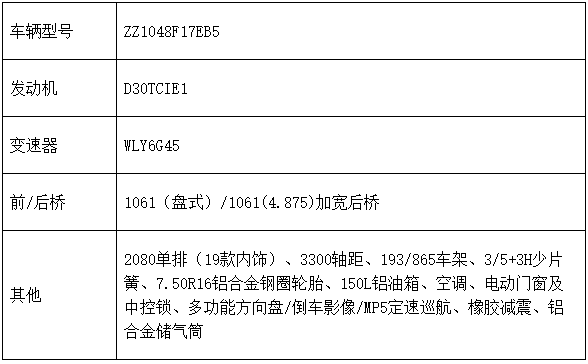 | 车辆型号 | ZZ1048F17EB5 |
|---|---|
| 发动机 | D30TCIE1 |
| 变速器 | WLY6G45 |
| 前/后桥 | 1061（盘式）/1061(4.875)加宽后桥 |
| 其他 | 2080单排（19款内饰）、3300轴距、193/865车架、3/5+3H少片簧、7.50R16铝合金钢圈轮胎、150L铝油箱、空调、电动门窗及中控锁、多功能方向盘/倒车影像/MP5定速巡航、橡胶减震、铝合金储气筒 |